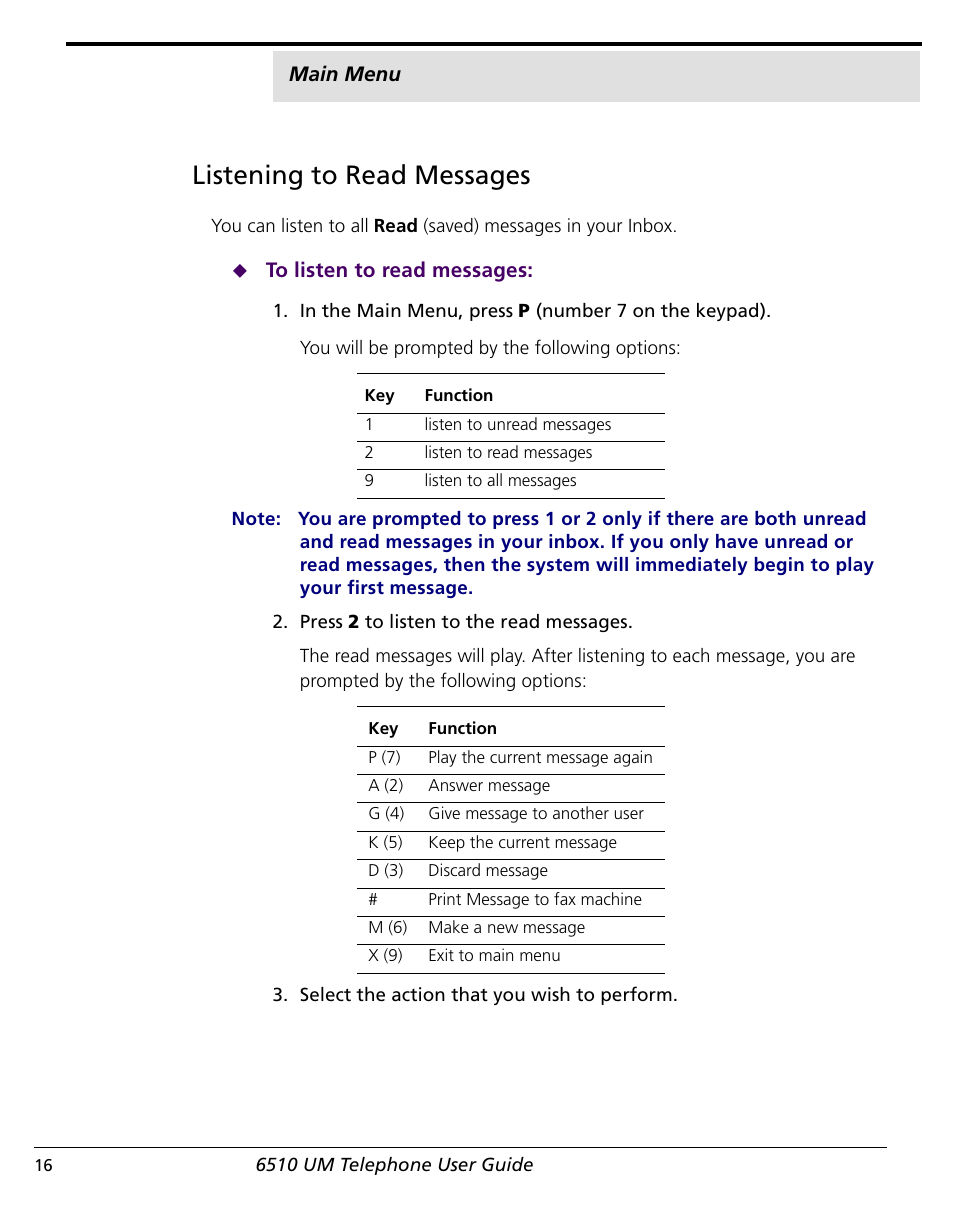 Main Menu

Listening to Read Messages

You can listen to all Read (saved) messages in your Inbox.

◆ To listen to read messages:

1. In the Main Menu, press P (number 7 on the keypad).

You will be prompted by the following options:

| Key | Function |
|---|---|
| 1 | listen to unread messages |
| 2 | listen to read messages |
| 9 | listen to all messages |

Note: You are prompted to press 1 or 2 only if there are both unread and read messages in your inbox. If you only have unread or read messages, then the system will immediately begin to play your first message.

2. Press 2 to listen to the read messages.

The read messages will play. After listening to each message, you are prompted by the following options:

| Key | Function |
|---|---|
| P (7) | Play the current message again |
| A (2) | Answer message |
| G (4) | Give message to another user |
| K (5) | Keep the current message |
| D (3) | Discard message |
| # | Print Message to fax machine |
| M (6) | Make a new message |
| X (9) | Exit to main menu |

3. Select the action that you wish to perform.

16 6510 UM Telephone User Guide